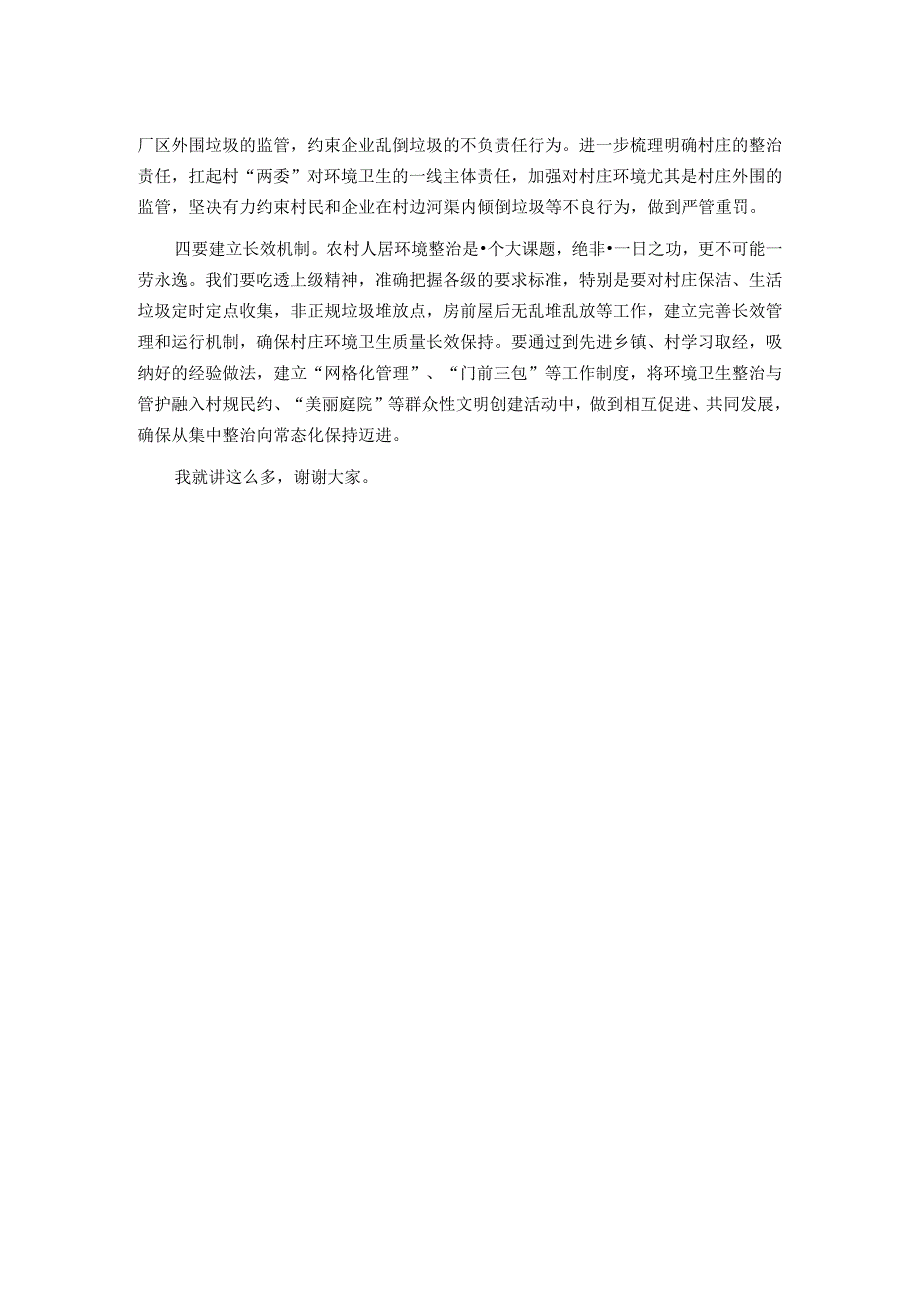 厂区外围垃圾的监管，约束企业乱倒垃圾的不负责任行为。进一步梳理明确村庄的整治责任，扛起村“两委”对环境卫生的一线主体责任，加强对村庄环境尤其是村庄外围的监管，坚决有力约束村民和企业在村边河渠内倾倒垃圾等不良行为，做到严管重罚。

四要建立长效机制。农村人居环境整治是•个大课题，绝非•一日之功，更不可能一劳永逸。我们要吃透上级精神，准确把握各级的要求标准，特别是要对村庄保洁、生活垃圾定时定点收集，非正规垃圾堆放点，房前屋后无乱堆乱放等工作，建立完善长效管理和运行机制，确保村庄环境卫生质量长效保持。要通过到先进乡镇、村学习取经，吸纳好的经验做法，建立“网格化管理”、“门前三包”等工作制度，将环境卫生整治与管护融入村规民约、“美丽庭院”等群众性文明创建活动中，做到相互促进、共同发展，确保从集中整治向常态化保持迈进。

我就讲这么多，谢谢大家。